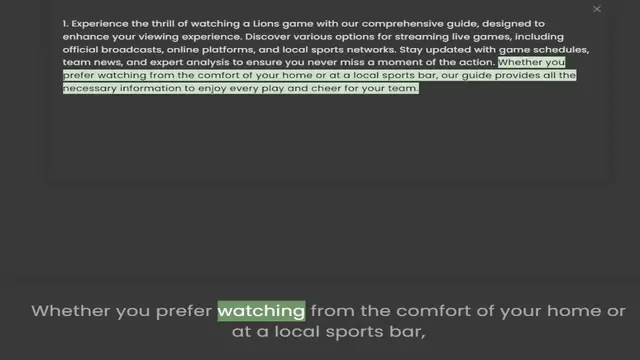 ×

1. Experience the thrill of watching a Lions game with our comprehensive guide, designed to enhance your viewing experience. Discover various options for streaming live games, including official broadcasts, online platforms, and local sports networks. Stay updated with game schedules, team news, and expert analysis to ensure you never miss a moment of the action. Whether you prefer watching from the comfort of your home or at a local sports bar, our guide provides all the necessary information to enjoy every play and cheer for your team.

Whether you prefer watching from the comfort of your home or at a local sports bar,